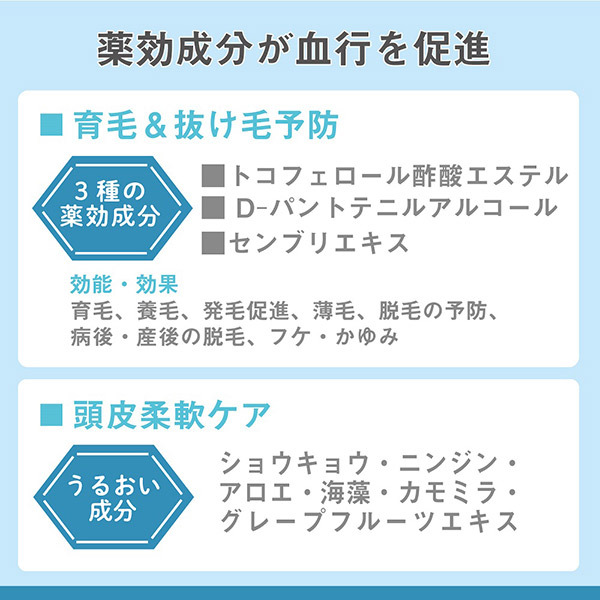 薬効成分が血行を促進

■ 育毛＆抜け毛予防

3種の薬効成分

■トコフェロール酢酸エステル
■ D-パントテニルアルコール
■センブリエキス

効能・効果
育毛、養毛、発毛促進、薄毛、脱毛の予防、病後・産後の脱毛、フケ・かゆみ

■ 頭皮柔軟ケア

うるおい成分

ショウキョウ・ニンジン・アロエ・海藻・カモミラ・グレープフルーツエキス